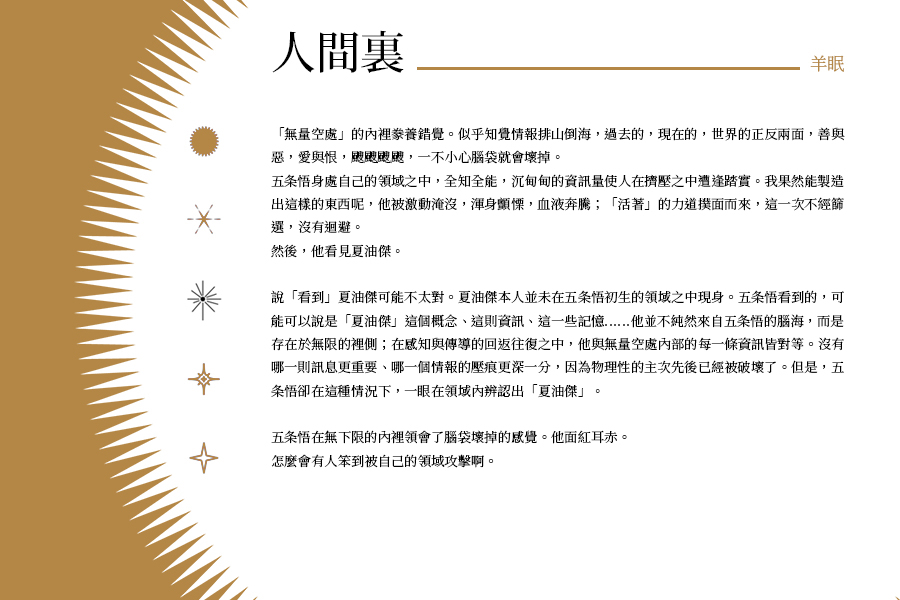 人間裏

羊眠

「無量空處」的內裡豢養錯覺。似乎知覺情報排山倒海，過去的，現在的，世界的正反兩面，善與惡，愛與恨，颼颼颼颼，一不小心腦袋就會壞掉。
五条悟身處自己的領域之中，全知全能，沉甸甸的資訊量使人在擠壓之中遭逢踏實。我果然能製造出這樣的東西呢，他被激動淹沒，渾身顫慄，血液奔騰；「活著」的力道撲面而來，這一次不經篩選，沒有迴避。
然後，他看見夏油傑。

說「看到」夏油傑可能不太對。夏油傑本人並未在五条悟初生的領域之中現身。五条悟看到的，可能可以說是「夏油傑」這個概念、這則資訊、這一些記憶……他並不純然來自五条悟的腦海，而是存在於無限的裡側；在感知與傳導的回返往復之中，他與無量空處內部的每一條資訊皆對等。沒有哪一則訊息更重要、哪一個情報的壓痕更深一分，因為物理性的主次先後已經被破壞了。但是，五条悟卻在這種情況下，一眼在領域內辨認出「夏油傑」。

五条悟在無下限的內裡領會了腦袋壞掉的感覺。他面紅耳赤。
怎麼會有人笨到被自己的領域攻擊啊。